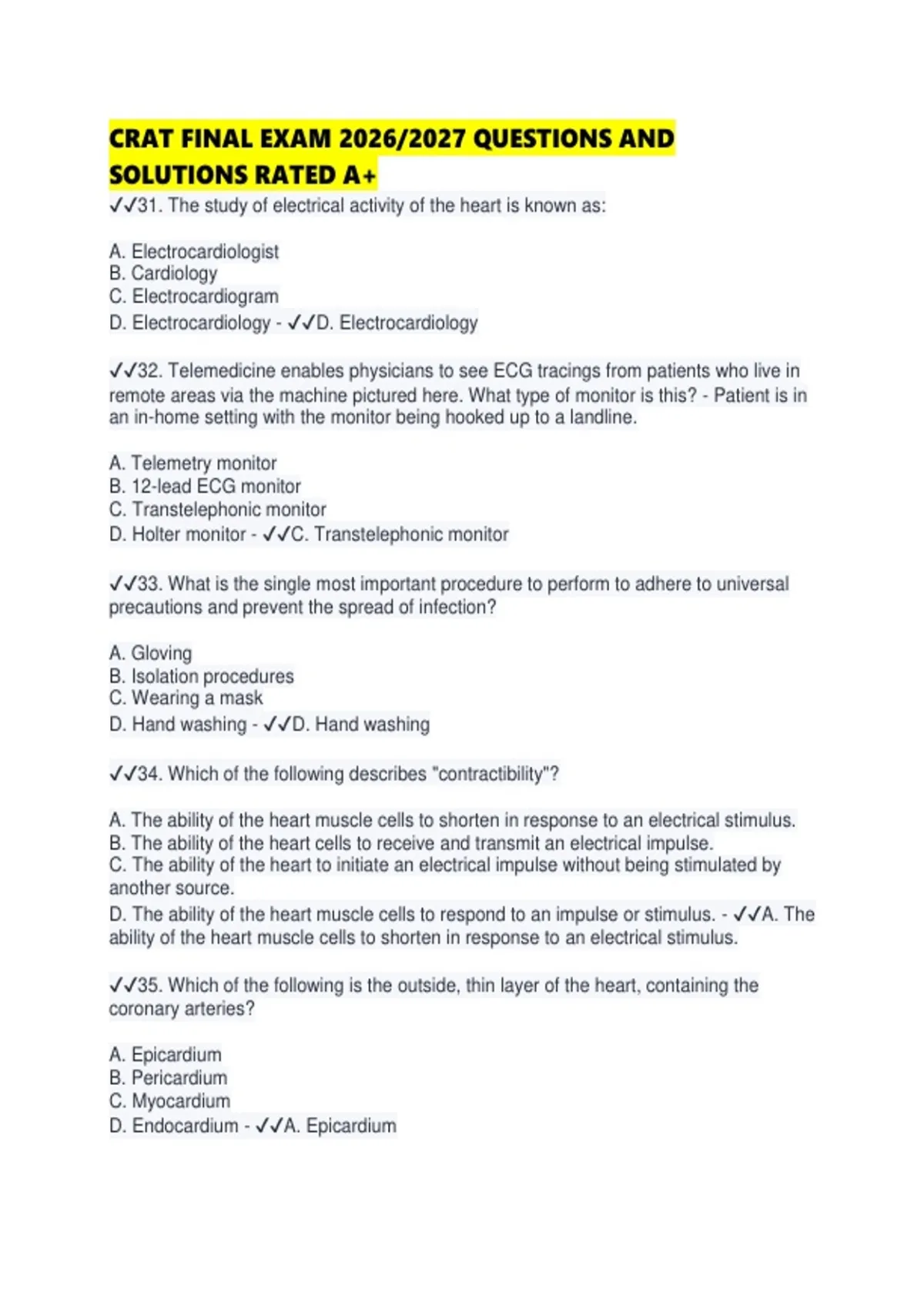 CRAT FINAL EXAM 2026/2027 QUESTIONS AND SOLUTIONS RATED A+

✓✓31. The study of electrical activity of the heart is known as:

A. Electrocardiologist
B. Cardiology
C. Electrocardiogram
D. Electrocardiology - ✓✓D. Electrocardiology

✓✓32. Telemedicine enables physicians to see ECG tracings from patients who live in remote areas via the machine pictured here. What type of monitor is this? - Patient is in an in-home setting with the monitor being hooked up to a landline.

A. Telemetry monitor
B. 12-lead ECG monitor
C. Transtelephonic monitor
D. Holter monitor - ✓✓C. Transtelephonic monitor

✓✓33. What is the single most important procedure to perform to adhere to universal precautions and prevent the spread of infection?

A. Gloving
B. Isolation procedures
C. Wearing a mask
D. Hand washing - ✓✓D. Hand washing

✓✓34. Which of the following describes "contractibility"?

A. The ability of the heart muscle cells to shorten in response to an electrical stimulus.
B. The ability of the heart cells to receive and transmit an electrical impulse.
C. The ability of the heart to initiate an electrical impulse without being stimulated by another source.
D. The ability of the heart muscle cells to respond to an impulse or stimulus. - ✓✓A. The ability of the heart muscle cells to shorten in response to an electrical stimulus.

✓✓35. Which of the following is the outside, thin layer of the heart, containing the coronary arteries?

A. Epicardium
B. Pericardium
C. Myocardium
D. Endocardium - ✓✓A. Epicardium